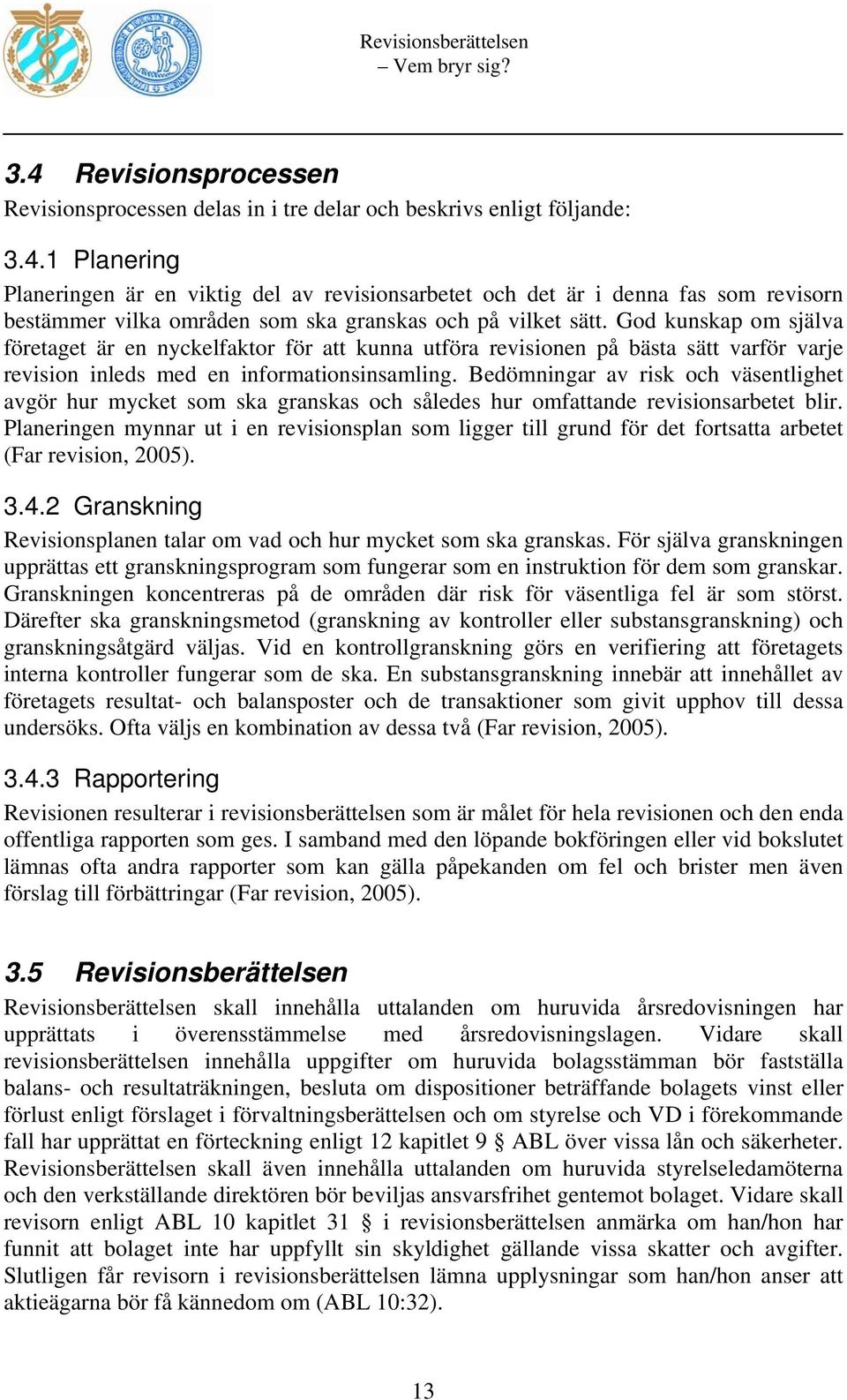 Revisionsberättelsen
– Vem bryr sig?

3.4 Revisionsprocessen
Revisionsprocessen delas in i tre delar och beskrivs enligt följande:

3.4.1 Planering
Planeringen är en viktig del av revisionsarbetet och det är i denna fas som revisorn bestämmer vilka områden som ska granskas och på vilket sätt. God kunskap om själva företaget är en nyckelfaktor för att kunna utföra revisionen på bästa sätt varför varje revision inleds med en informationsinsamling. Bedömningar av risk och väsentlighet avgör hur mycket som ska granskas och således hur omfattande revisionsarbetet blir. Planeringen mynnar ut i en revisionsplan som ligger till grund för det fortsatta arbetet (Far revision, 2005).

3.4.2 Granskning
Revisionsplanen talar om vad och hur mycket som ska granskas. För själva granskningen upprättas ett granskningsprogram som fungerar som en instruktion för dem som granskar. Granskningen koncentreras på de områden där risk för väsentliga fel är som störst. Därefter ska granskningsmetod (granskning av kontroller eller substansgranskning) och granskningsåtgärd väljas. Vid en kontrollgranskning görs en verifiering att företagets interna kontroller fungerar som de ska. En substansgranskning innebär att innehållet av företagets resultat- och balansposter och de transaktioner som givit upphov till dessa undersöks. Ofta väljs en kombination av dessa två (Far revision, 2005).

3.4.3 Rapportering
Revisionen resulterar i revisionsberättelsen som är målet för hela revisionen och den enda offentliga rapporten som ges. I samband med den löpande bokföringen eller vid bokslutet lämnas ofta andra rapporter som kan gälla påpekanden om fel och brister men även förslag till förbättringar (Far revision, 2005).

3.5 Revisionsberättelsen
Revisionsberättelsen skall innehålla uttalanden om huruvida årsredovisningen har upprättats i överensstämmelse med årsredovisningslagen. Vidare skall revisionsberättelsen innehålla uppgifter om huruvida bolagsstämman bör fastställa balans- och resultaträkningen, besluta om dispositioner beträffande bolagets vinst eller förlust enligt förslaget i förvaltningsberättelsen och om styrelse och VD i förekommande fall har upprättat en förteckning enligt 12 kapitlet 9 § ABL över vissa lån och säkerheter. Revisionsberättelsen skall även innehålla uttalanden om huruvida styrelseledamöterna och den verkställande direktören bör beviljas ansvarsfrihet gentemot bolaget. Vidare skall revisorn enligt ABL 10 kapitlet 31 § i revisionsberättelsen anmärka om han/hon har funnit att bolaget inte har uppfyllt sin skyldighet gällande vissa skatter och avgifter. Slutligen får revisorn i revisionsberättelsen lämna upplysningar som han/hon anser att aktieägarna bör få kännedom om (ABL 10:32).

13